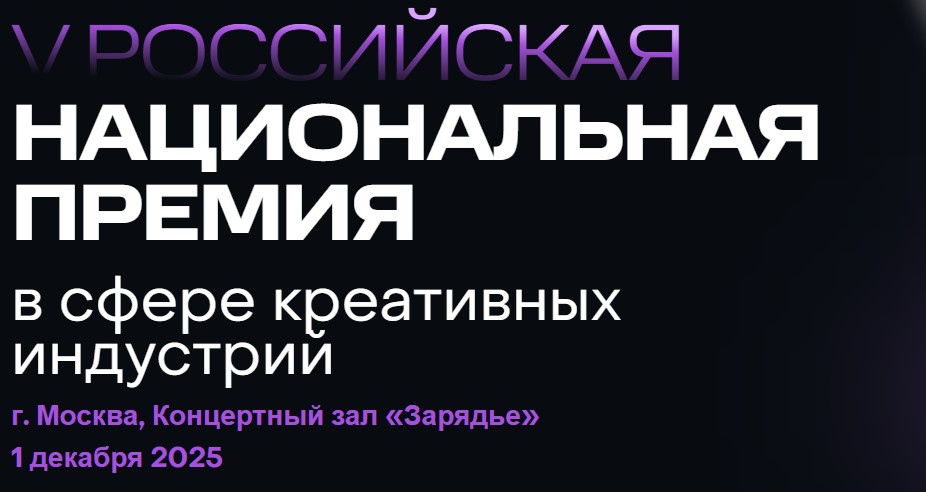 V РОССИЙСКАЯ
НАЦИОНАЛЬНАЯ
ПРЕМИЯ
в сфере креативных индустрий
г. Москва, Концертный зал «Зарядье»
1 декабря 2025